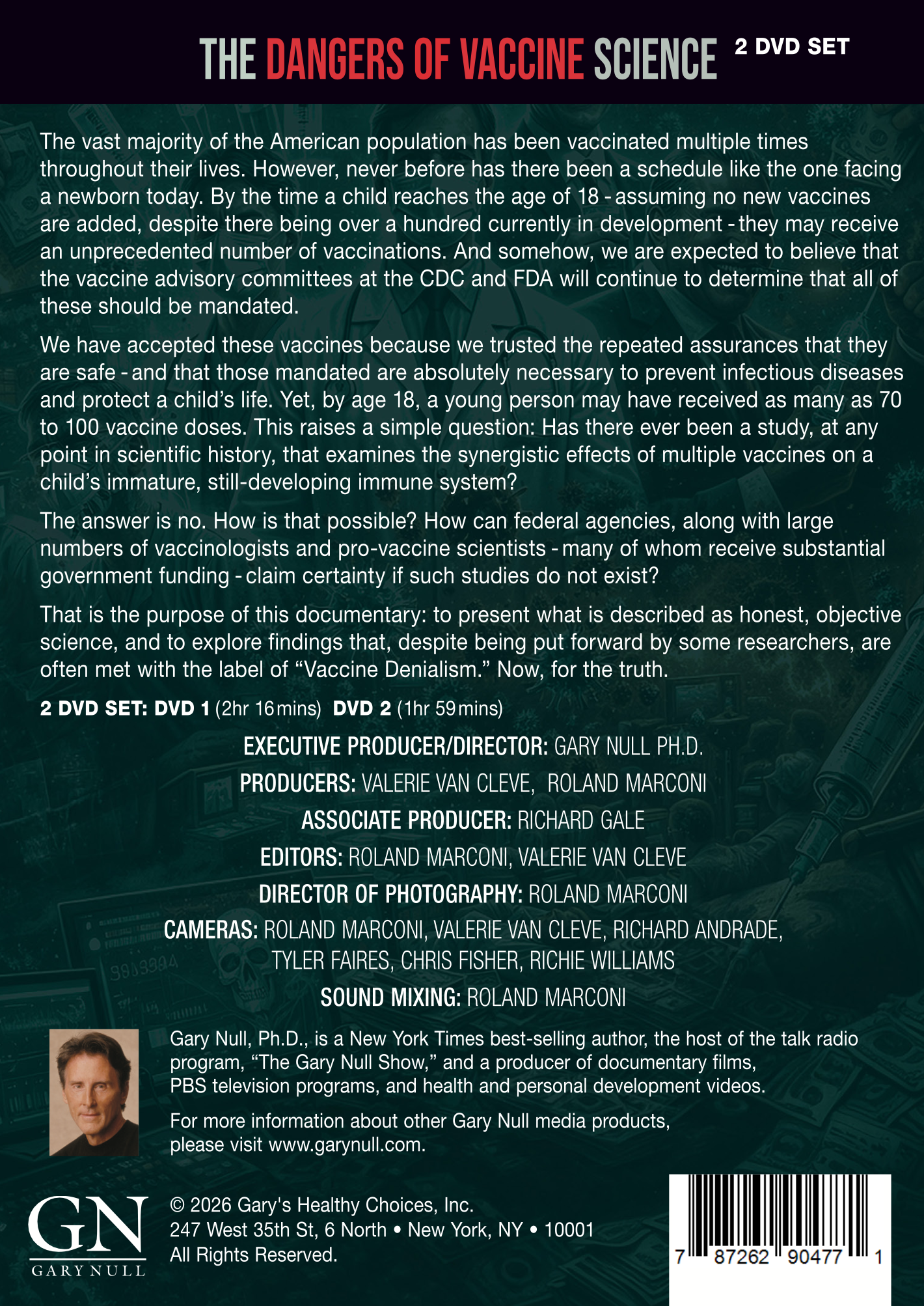 THE DANGERS OF VACCINE SCIENCE 2 DVD SET

The vast majority of the American population has been vaccinated multiple times throughout their lives. However, never before has there been a schedule like the one facing a newborn today. By the time a child reaches the age of 18 - assuming no new vaccines are added, despite there being over a hundred currently in development - they may receive an unprecedented number of vaccinations. And somehow, we are expected to believe that the vaccine advisory committees at the CDC and FDA will continue to determine that all of these should be mandated.

We have accepted these vaccines because we trusted the repeated assurances that they are safe - and that those mandated are absolutely necessary to prevent infectious diseases and protect a child's life. Yet, by age 18, a young person may have received as many as 70 to 100 vaccine doses. This raises a simple question: Has there ever been a study, at any point in scientific history, that examines the synergistic effects of multiple vaccines on a child's immature, still-developing immune system?

The answer is no. How is that possible? How can federal agencies, along with large numbers of vaccinologists and pro-vaccine scientists - many of whom receive substantial government funding - claim certainty if such studies do not exist?

That is the purpose of this documentary: to present what is described as honest, objective science, and to explore findings that, despite being put forward by some researchers, are often met with the label of "Vaccine Denialism." Now, for the truth.

2 DVD SET: DVD 1 (2hr 16 mins) DVD 2 (1hr 59 mins)

EXECUTIVE PRODUCER/DIRECTOR: GARY NULL PH.D.

PRODUCERS: VALERIE VAN CLEVE, ROLAND MARCONI

ASSOCIATE PRODUCER: RICHARD GALE

EDITORS: ROLAND MARCONI, VALERIE VAN CLEVE

DIRECTOR OF PHOTOGRAPHY: ROLAND MARCONI

CAMERAS: ROLAND MARCONI, VALERIE VAN CLEVE, RICHARD ANDRADE, TYLER FAIRES, CHRIS FISHER, RICHIE WILLIAMS

SOUND MIXING: ROLAND MARCONI

Gary Null, Ph.D., is a New York Times best-selling author, the host of the talk radio program, "The Gary Null Show," and a producer of documentary films, PBS television programs, and health and personal development videos.

For more information about other Gary Null media products, please visit www.garynull.com.

GN
GARY NULL

© 2026 Gary's Healthy Choices, Inc.
247 West 35th St, 6 North • New York, NY • 10001
All Rights Reserved.

7 87262 90477 1